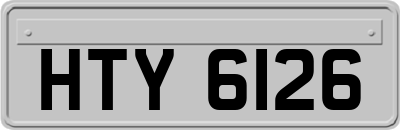 HTY 6126